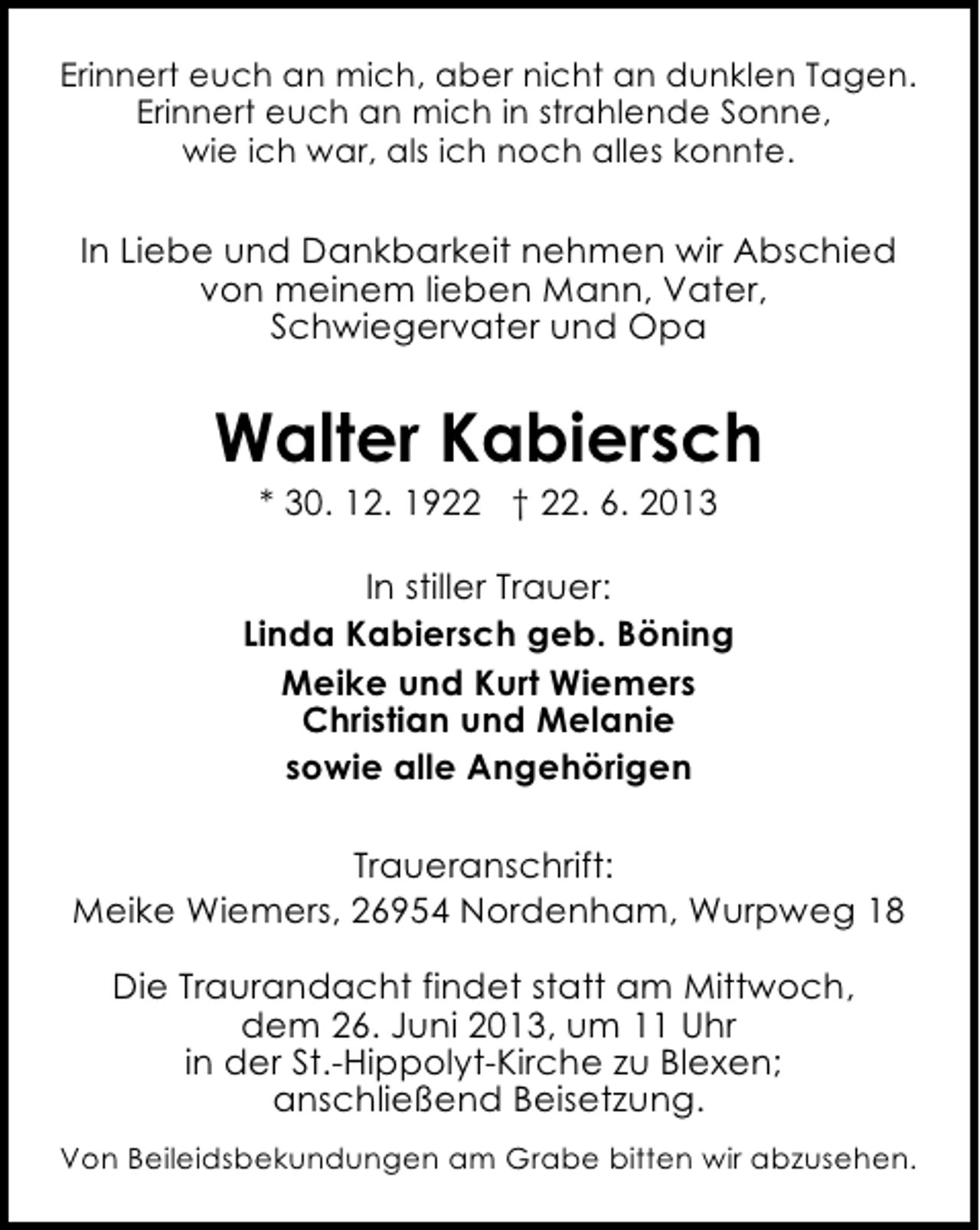 Erinnert euch an mich, aber nicht an dunklen Tagen.
Erinnert euch an mich in strahlende Sonne,
wie ich war, als ich noch alles konnte.

In Liebe und Dankbarkeit nehmen wir Abschied
von meinem lieben Mann, Vater,
Schwiegervater und Opa

Walter Kabiersch

* 30. 12. 1922 † 22. 6. 2013

In stiller Trauer:

Linda Kabiersch geb. Böning

Meike und Kurt Wiemers
Christian und Melanie

sowie alle Angehörigen

Traueranschrift:
Meike Wiemers, 26954 Nordenham, Wurpweg 18

Die Traurandacht findet statt am Mittwoch,
dem 26. Juni 2013, um 11 Uhr
in der St.-Hippolyt-Kirche zu Blexen;
anschließend Beisetzung.

Von Beileidsbekundungen am Grabe bitten wir abzusehen.